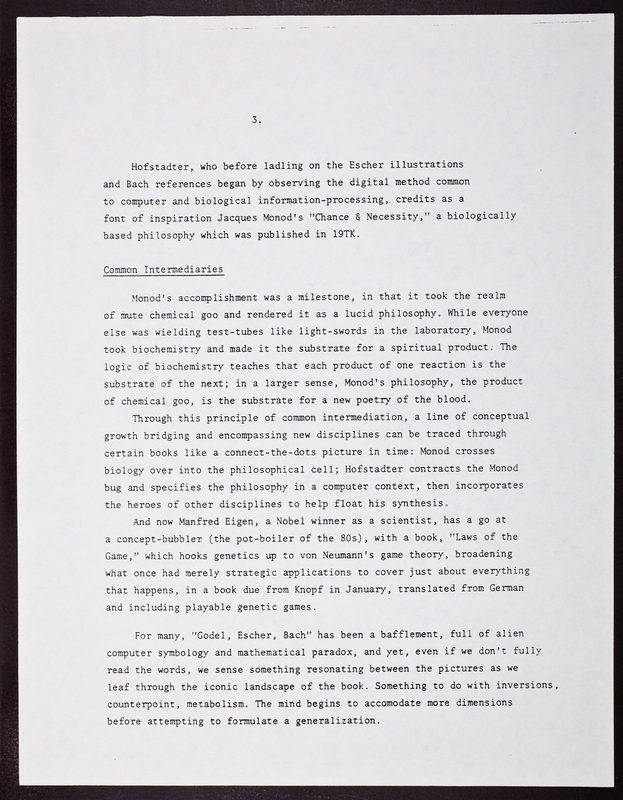 3.

Hofstadter, who before ladling on the Escher illustrations and Bach references began by observing the digital method common to computer and biological information-processing, credits as a font of inspiration Jacques Monod's "Chance & Necessity," a biologically based philosophy which was published in 19TK.

Common Intermediaries

Monod's accomplishment was a milestone, in that it took the realm of mute chemical goo and rendered it as a lucid philosophy. While everyone else was wielding test-tubes like light-swords in the laboratory, Monod took biochemistry and made it the substrate for a spiritual product. The logic of biochemistry teaches that each product of one reaction is the substrate of the next; in a larger sense, Monod's philosophy, the product of chemical goo, is the substrate for a new poetry of the blood.

Through this principle of common intermediation, a line of conceptual growth bridging and encompassing new disciplines can be traced through certain books like a connect-the-dots picture in time: Monod crosses biology over into the philosophical cell; Hofstadter contracts the Monod bug and specifies the philosophy in a computer context, then incorporates the heroes of other disciplines to help float his synthesis.

And now Manfred Eigen, a Nobel winner as a scientist, has a go at a concept-bubbler (the pot-boiler of the 80s), with a book, "Laws of the Game," which hooks genetics up to von Neumann's game theory, broadening what once had merely strategic applications to cover just about everything that happens, in a book due from Knopf in January, translated from German and including playable genetic games.

For many, "Godel, Escher, Bach" has been a bafflement, full of alien computer symbology and mathematical paradox, and yet, even if we don't fully read the words, we sense something resonating between the pictures as we leaf through the iconic landscape of the book. Something to do with inversions, counterpoint, metabolism. The mind begins to accomodate more dimensions before attempting to formulate a generalization.